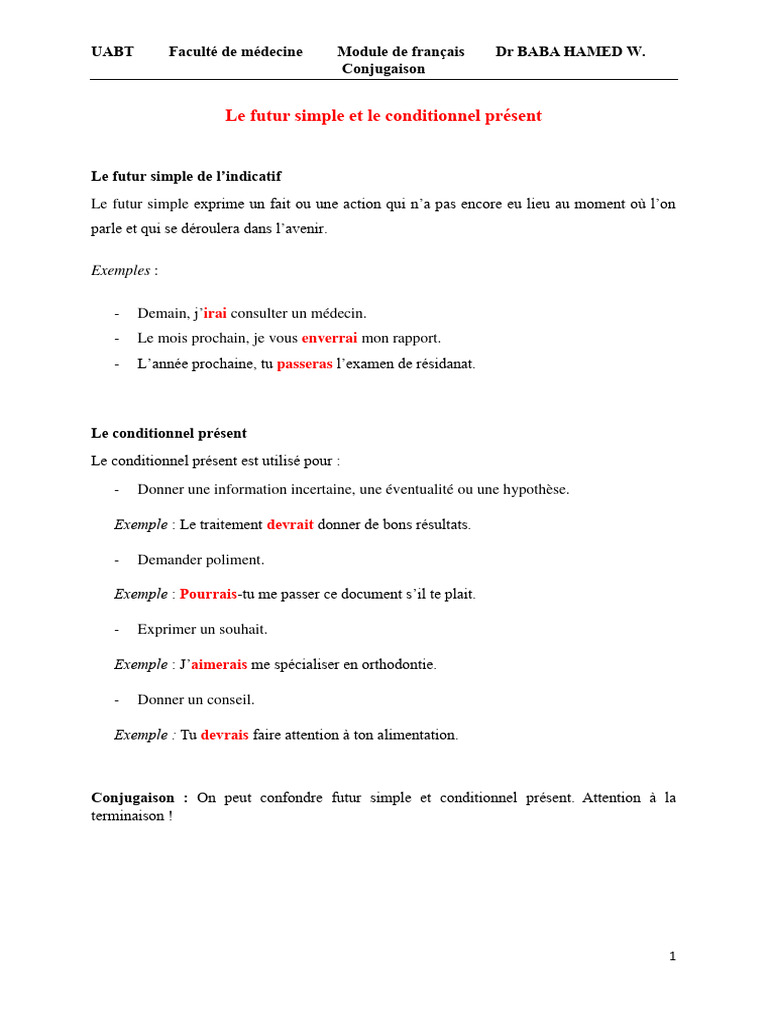 UABT Faculté de médecine Module de français Dr BABA HAMED W.
Conjugaison

Le futur simple et le conditionnel présent

Le futur simple de l'indicatif

Le futur simple exprime un fait ou une action qui n'a pas encore eu lieu au moment où l'on parle et qui se déroulera dans l'avenir.

Exemples :

- Demain, j'irai consulter un médecin.
- Le mois prochain, je vous enverrai mon rapport.
- L'année prochaine, tu passeras l'examen de résidanat.

Le conditionnel présent

Le conditionnel présent est utilisé pour :

- Donner une information incertaine, une éventualité ou une hypothèse.

Exemple : Le traitement devrait donner de bons résultats.

- Demander poliment.

Exemple : Pourrais-tu me passer ce document s'il te plait.

- Exprimer un souhait.

Exemple : J'aimerais me spécialiser en orthodontie.

- Donner un conseil.

Exemple : Tu devrais faire attention à ton alimentation.

Conjugaison : On peut confondre futur simple et conditionnel présent. Attention à la terminaison !

1